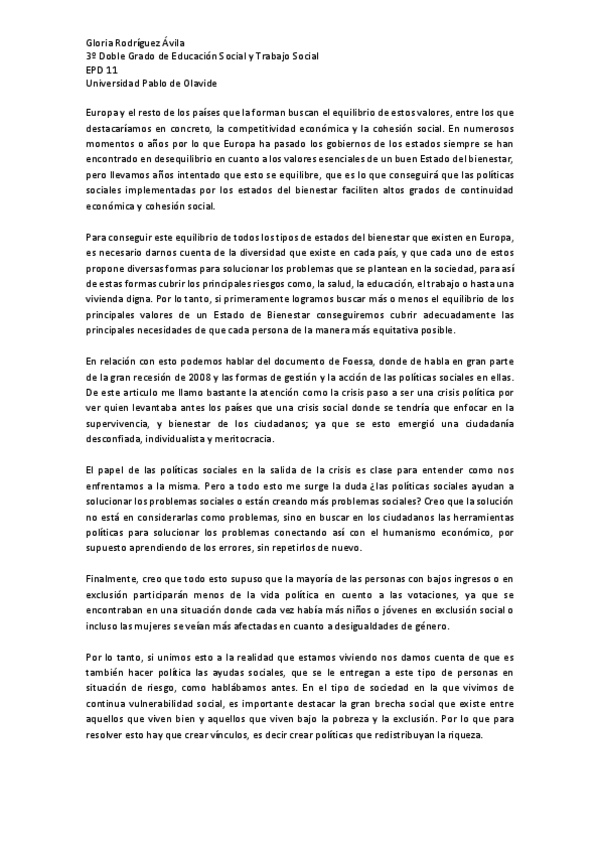 Gloria Rodríguez Ávila
3º Doble Grado de Educación Social y Trabajo Social
EPD 11
Universidad Pablo de Olavide

Europa y el resto de los países que la forman buscan el equilibrio de estos valores, entre los que destacaríamos en concreto, la competitividad económica y la cohesión social. En numerosos momentos o años por lo que Europa ha pasado los gobiernos de los estados siempre se han encontrado en desequilibrio en cuanto a los valores esenciales de un buen Estado del bienestar, pero llevamos años intentado que esto se equilibre, que es lo que conseguirá que las políticas sociales implementadas por los estados del bienestar faciliten altos grados de continuidad económica y cohesión social.

Para conseguir este equilibrio de todos los tipos de estados del bienestar que existen en Europa, es necesario darnos cuenta de la diversidad que existe en cada país, y que cada uno de estos propone diversas formas para solucionar los problemas que se plantean en la sociedad, para así de estas formas cubrir los principales riesgos como, la salud, la educación, el trabajo o hasta una vivienda digna. Por lo tanto, si primeramente logramos buscar más o menos el equilibrio de los principales valores de un Estado de Bienestar conseguiremos cubrir adecuadamente las principales necesidades de que cada persona de la manera más equitativa posible.

En relación con esto podemos hablar del documento de Foessa, donde de habla en gran parte de la gran recesión de 2008 y las formas de gestión y la acción de las políticas sociales en ellas. De este articulo me llamo bastante la atención como la crisis paso a ser una crisis política por ver quien levantaba antes los países que una crisis social donde se tendría que enfocar en la supervivencia, y bienestar de los ciudadanos; ya que se esto emergió una ciudadanía desconfiada, individualista y meritocracia.

El papel de las políticas sociales en la salida de la crisis es clase para entender como nos enfrentamos a la misma. Pero a todo esto me surge la duda ¿las políticas sociales ayudan a solucionar los problemas sociales o están creando más problemas sociales? Creo que la solución no está en considerarlas como problemas, sino en buscar en los ciudadanos las herramientas políticas para solucionar los problemas conectando así con el humanismo económico, por supuesto aprendiendo de los errores, sin repetirlos de nuevo.

Finalmente, creo que todo esto supuso que la mayoría de las personas con bajos ingresos o en exclusión participarán menos de la vida política en cuento a las votaciones, ya que se encontraban en una situación donde cada vez había más niños o jóvenes en exclusión social o incluso las mujeres se veían más afectadas en cuanto a desigualdades de género.

Por lo tanto, si unimos esto a la realidad que estamos viviendo nos damos cuenta de que es también hacer política las ayudas sociales, que se le entregan a este tipo de personas en situación de riesgo, como hablábamos antes. En el tipo de sociedad en la que vivimos de continua vulnerabilidad social, es importante destacar la gran brecha social que existe entre aquellos que viven bien y aquellos que viven bajo la pobreza y la exclusión. Por lo que para resolver esto hay que crear vínculos, es decir crear políticas que redistribuyan la riqueza.